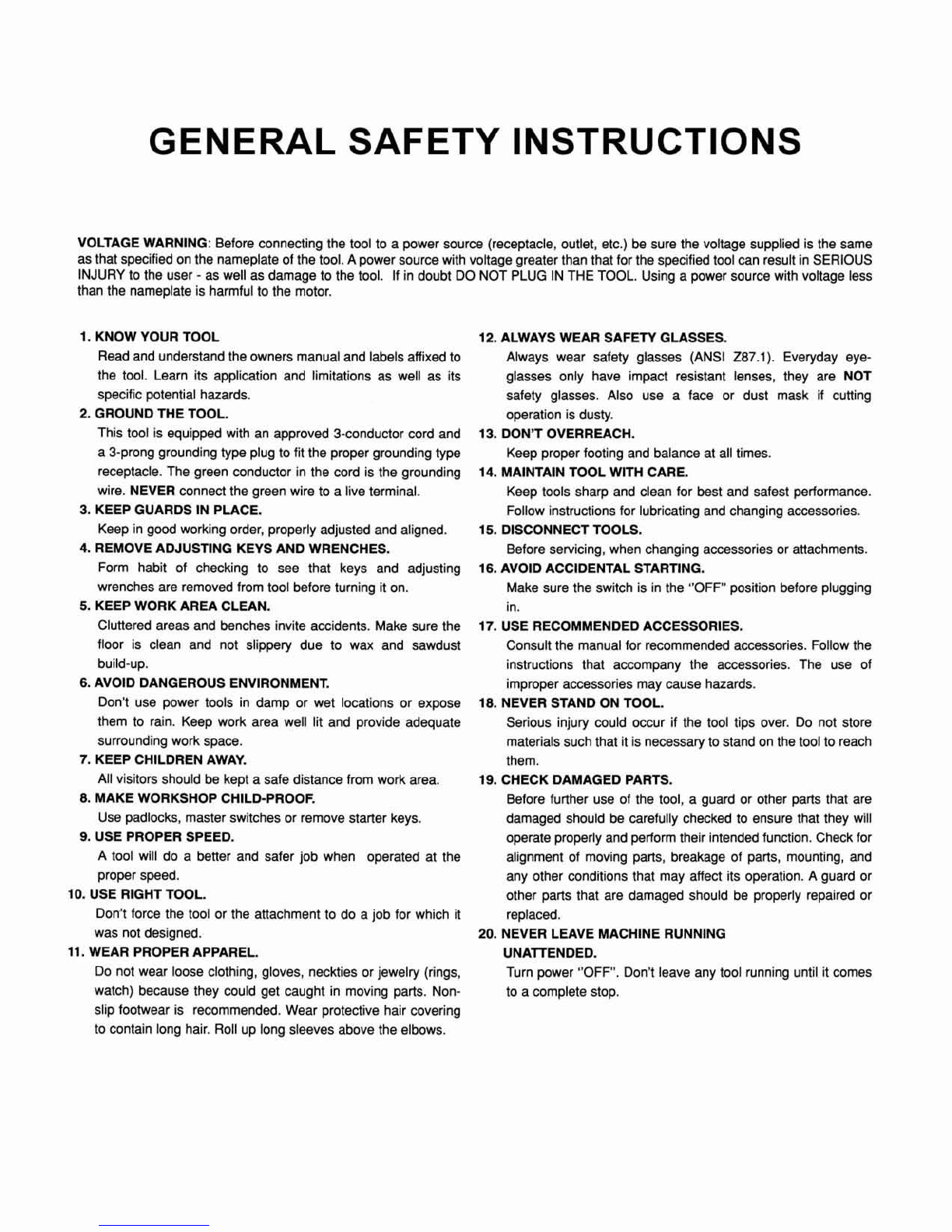 GENERAL SAFETY INSTRUCTIONS

VOLTAGE WARNING: Before connecting the tool to a power source (receptacle, outlet, etc.) be sure the voltage supplied is the same as that specified on the nameplate of the tool. A power source with voltage greater than that for the specified tool can result in SERIOUS INJURY to the user - as well as damage to the tool. If in doubt DO NOT PLUG IN THE TOOL. Using a power source with voltage less than the nameplate is harmful to the motor.

1. KNOW YOUR TOOL
Read and understand the owners manual and labels affixed to the tool. Learn its application and limitations as well as its specific potential hazards.

2. GROUND THE TOOL.
This tool is equipped with an approved 3-conductor cord and a 3-prong grounding type plug to fit the proper grounding type receptacle. The green conductor in the cord is the grounding wire. NEVER connect the green wire to a live terminal.

3. KEEP GUARDS IN PLACE.
Keep in good working order, properly adjusted and aligned.

4. REMOVE ADJUSTING KEYS AND WRENCHES.
Form habit of checking to see that keys and adjusting wrenches are removed from tool before turning it on.

5. KEEP WORK AREA CLEAN.
Cluttered areas and benches invite accidents. Make sure the floor is clean and not slippery due to wax and sawdust build-up.

6. AVOID DANGEROUS ENVIRONMENT.
Don't use power tools in damp or wet locations or expose them to rain. Keep work area well lit and provide adequate surrounding work space.

7. KEEP CHILDREN AWAY.
All visitors should be kept a safe distance from work area.

8. MAKE WORKSHOP CHILD-PROOF.
Use padlocks, master switches or remove starter keys.

9. USE PROPER SPEED.
A tool will do a better and safer job when operated at the proper speed.

10. USE RIGHT TOOL.
Don't force the tool or the attachment to do a job for which it was not designed.

11. WEAR PROPER APPAREL.
Do not wear loose clothing, gloves, neckties or jewelry (rings, watch) because they could get caught in moving parts. Non-slip footwear is recommended. Wear protective hair covering to contain long hair. Roll up long sleeves above the elbows.

12. ALWAYS WEAR SAFETY GLASSES.
Always wear safety glasses (ANSI Z87.1). Everyday eyeglasses only have impact resistant lenses, they are NOT safety glasses. Also use a face or dust mask if cutting operation is dusty.

13. DON'T OVERREACH.
Keep proper footing and balance at all times.

14. MAINTAIN TOOL WITH CARE.
Keep tools sharp and clean for best and safest performance. Follow instructions for lubricating and changing accessories.

15. DISCONNECT TOOLS.
Before servicing, when changing accessories or attachments.

16. AVOID ACCIDENTAL STARTING.
Make sure the switch is in the "OFF" position before plugging in.

17. USE RECOMMENDED ACCESSORIES.
Consult the manual for recommended accessories. Follow the instructions that accompany the accessories. The use of improper accessories may cause hazards.

18. NEVER STAND ON TOOL.
Serious injury could occur if the tool tips over. Do not store materials such that it is necessary to stand on the tool to reach them.

19. CHECK DAMAGED PARTS.
Before further use of the tool, a guard or other parts that are damaged should be carefully checked to ensure that they will operate properly and perform their intended function. Check for alignment of moving parts, breakage of parts, mounting, and any other conditions that may affect its operation. A guard or other parts that are damaged should be properly repaired or replaced.

20. NEVER LEAVE MACHINE RUNNING UNATTENDED.
Turn power "OFF". Don't leave any tool running until it comes to a complete stop.